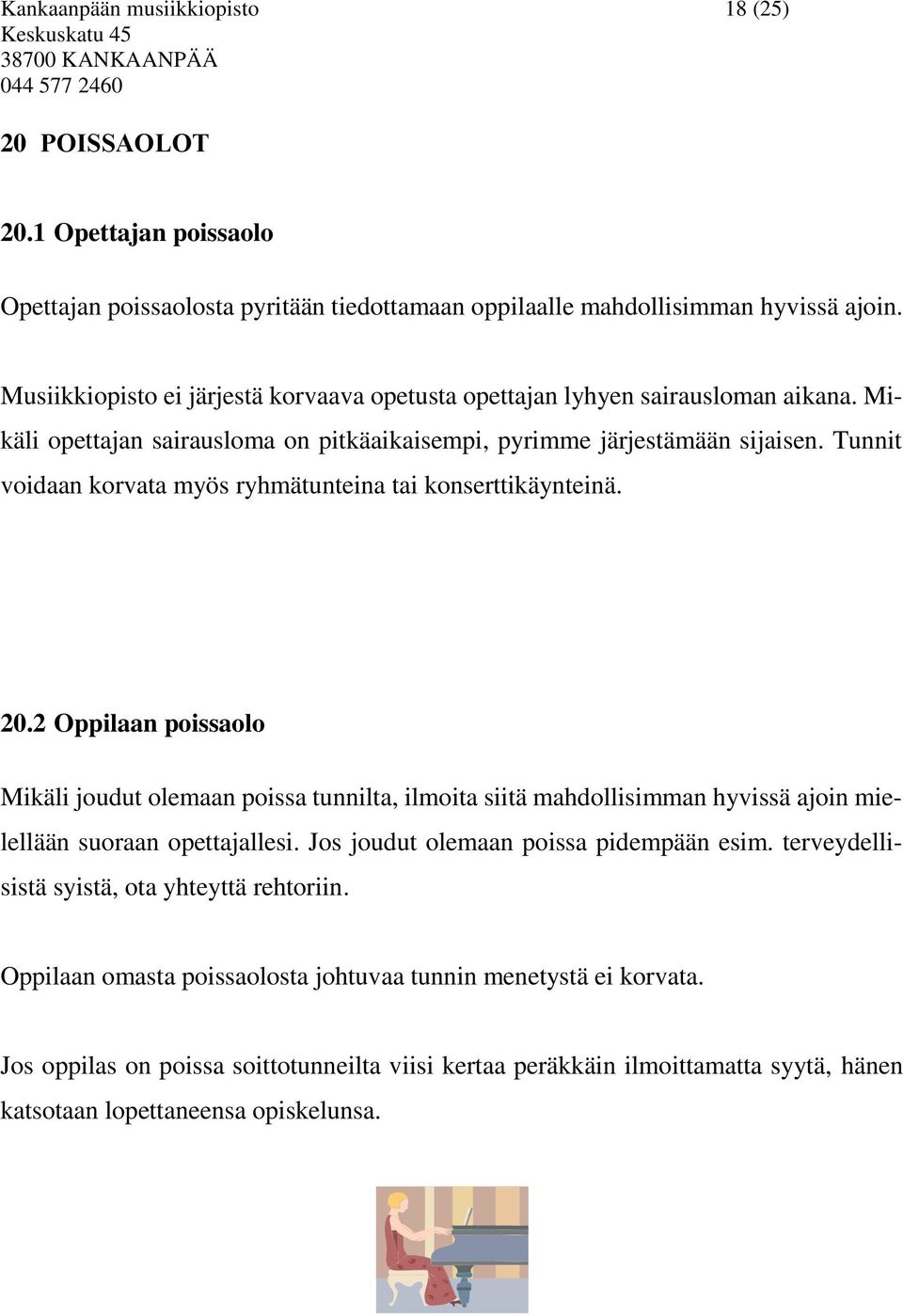 Kankaanpään musiikkiopisto 18 (25)
Keskuskatu 45
38700 KANKAANPÄÄ
044 577 2460

20 POISSAOLOT

20.1 Opettajan poissaolo

Opettajan poissaolosta pyritään tiedottamaan oppilaalle mahdollisimman hyvissä ajoin.

Musiikkiopisto ei järjestä korvaava opetusta opettajan lyhyen sairausloman aikana. Mikäli opettajan sairausloma on pitkäaikaisempi, pyrimme järjestämään sijaisen. Tunnit voidaan korvata myös ryhmätunteina tai konserttikäynteinä.

20.2 Oppilaan poissaolo

Mikäli joudut olemaan poissa tunnilta, ilmoita siitä mahdollisimman hyvissä ajoin mielellään suoraan opettajallesi. Jos joudut olemaan poissa pidempään esim. terveydellisistä syistä, ota yhteyttä rehtoriin.

Oppilaan omasta poissaolosta johtuvaa tunnin menetystä ei korvata.

Jos oppilas on poissa soittotunneilta viisi kertaa peräkkäin ilmoittamatta syytä, hänen katsotaan lopettaneensa opiskelunsa.